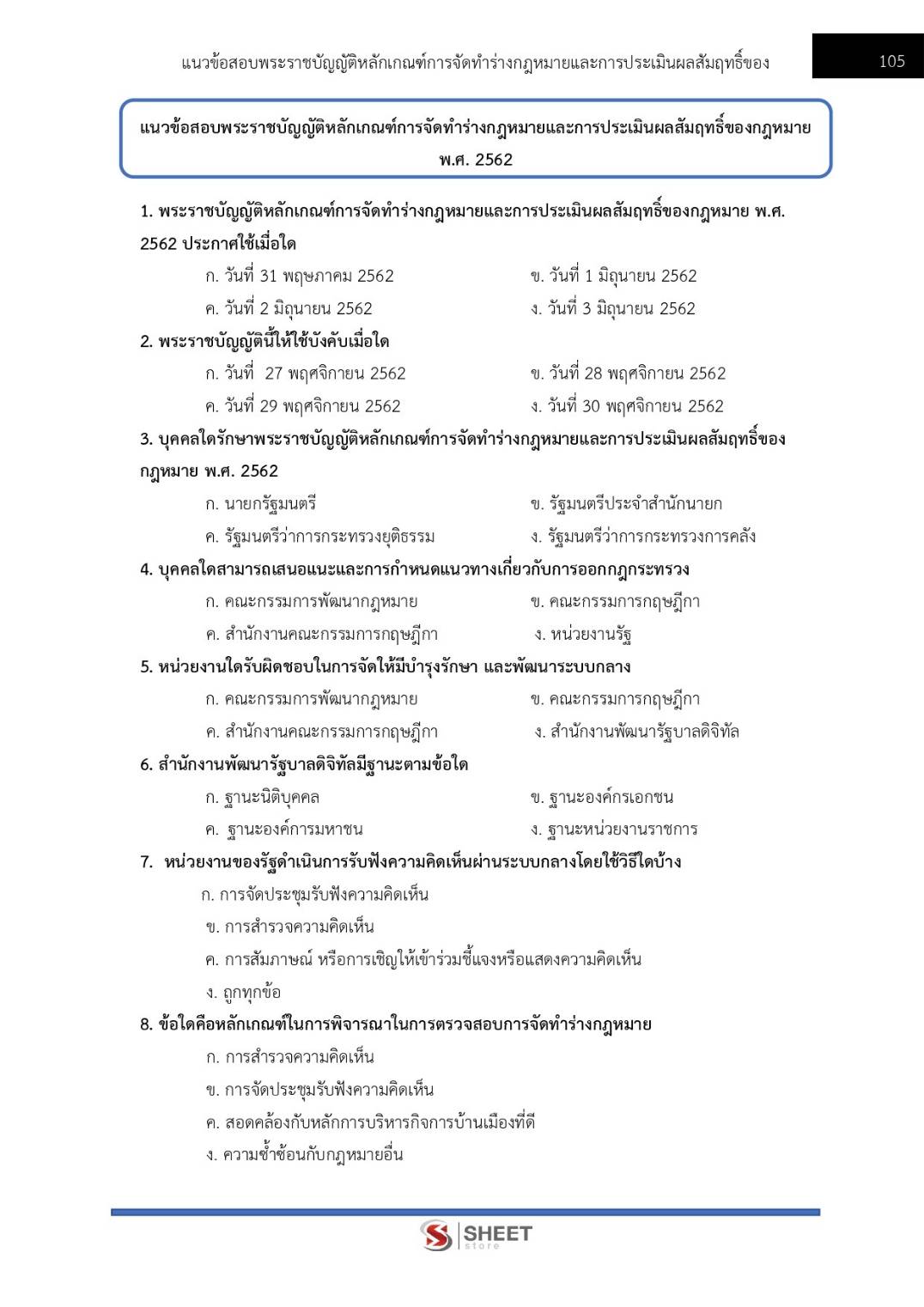 แนวข้อสอบพระราชบัญญัติหลักเกณฑ์การจัดทำร่างกฎหมายและการประเมินผลสัมฤทธิ์ของ

105

แนวข้อสอบพระราชบัญญัติหลักเกณฑ์การจัดทำร่างกฎหมายและการประเมินผลสัมฤทธิ์ของกฎหมาย พ.ศ. 2562

1. พระราชบัญญัติหลักเกณฑ์การจัดทำร่างกฎหมายและการประเมินผลสัมฤทธิ์ของกฎหมาย พ.ศ. 2562 ประกาศใช้เมื่อใด

ก. วันที่ 31 พฤษภาคม 2562
ข. วันที่ 1 มิถุนายน 2562
ค. วันที่ 2 มิถุนายน 2562
ง. วันที่ 3 มิถุนายน 2562

2. พระราชบัญญัตินี้ให้ใช้บังคับเมื่อใด

ก. วันที่ 27 พฤศจิกายน 2562
ข. วันที่ 28 พฤศจิกายน 2562
ค. วันที่ 29 พฤศจิกายน 2562
ง. วันที่ 30 พฤศจิกายน 2562

3. บุคคลใดรักษาพระราชบัญญัติหลักเกณฑ์การจัดทำร่างกฎหมายและการประเมินผลสัมฤทธิ์ของกฎหมาย พ.ศ. 2562

ก. นายกรัฐมนตรี
ข. รัฐมนตรีประจำสำนักนายก
ค. รัฐมนตรีว่าการกระทรวงยุติธรรม
ง. รัฐมนตรีว่าการกระทรวงการคลัง

4. บุคคลใดสามารถเสนอแนะและการกำหนดแนวทางเกี่ยวกับการออกกฎกระทรวง

ก. คณะกรรมการพัฒนากฎหมาย
ข. คณะกรรมการกฤษฎีกา
ค. สำนักงานคณะกรรมการกฤษฎีกา
ง. หน่วยงานรัฐ

5. หน่วยงานใดรับผิดชอบในการจัดให้มีบำรุงรักษา และพัฒนาระบบกลาง

ก. คณะกรรมการพัฒนากฎหมาย
ข. คณะกรรมการกฤษฎีกา
ค. สำนักงานคณะกรรมการกฤษฎีกา
ง. สำนักงานพัฒนารัฐบาลดิจิทัล

6. สำนักงานพัฒนารัฐบาลดิจิทัลมีฐานะตามข้อใด

ก. ฐานะนิติบุคคล
ข. ฐานะองค์กรเอกชน
ค. ฐานะองค์การมหาชน
ง. ฐานะหน่วยงานราชการ

7. หน่วยงานของรัฐดำเนินการรับฟังความคิดเห็นผ่านระบบกลางโดยใช้วิธีใดบ้าง

ก. การจัดประชุมรับฟังความคิดเห็น
ข. การสำรวจความคิดเห็น
ค. การสัมภาษณ์ หรือการเชิญให้เข้าร่วมชี้แจงหรือแสดงความคิดเห็น
ง. ถูกทุกข้อ

8. ข้อใดคือหลักเกณฑ์ในการพิจารณาในการตรวจสอบการจัดทำร่างกฎหมาย

ก. การสำรวจความคิดเห็น
ข. การจัดประชุมรับฟังความคิดเห็น
ค. สอดคล้องกับหลักการบริหารกิจการบ้านเมืองที่ดี
ง. ความซ้ำซ้อนกับกฎหมายอื่น

SHEET store